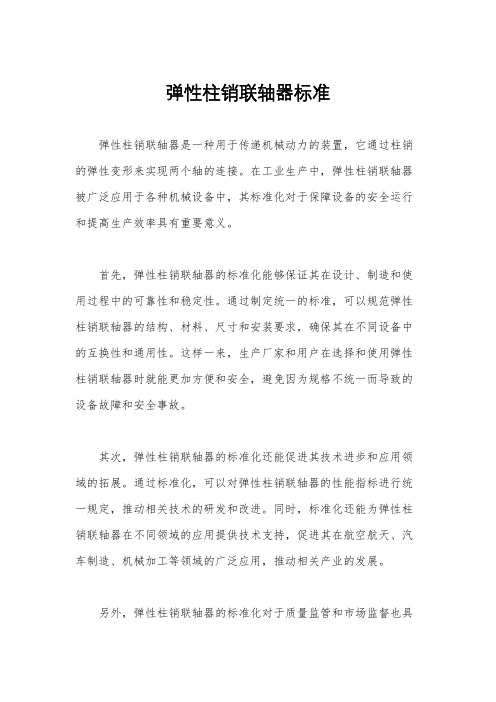 弹性柱销联轴器标准

弹性柱销联轴器是一种用于传递机械动力的装置，它通过柱销的弹性变形来实现两个轴的连接。在工业生产中，弹性柱销联轴器被广泛应用于各种机械设备中，其标准化对于保障设备的安全运行和提高生产效率具有重要意义。

首先，弹性柱销联轴器的标准化能够保证其在设计、制造和使用过程中的可靠性和稳定性。通过制定统一的标准，可以规范弹性柱销联轴器的结构、材料、尺寸和安装要求，确保其在不同设备中的互换性和通用性。这样一来，生产厂家和用户在选择和使用弹性柱销联轴器时就能更加方便和安全，避免因为规格不统一而导致的设备故障和安全事故。

其次，弹性柱销联轴器的标准化还能促进其技术进步和应用领域的拓展。通过标准化，可以对弹性柱销联轴器的性能指标进行统一规定，推动相关技术的研发和改进。同时，标准化还能为弹性柱销联轴器在不同领域的应用提供技术支持，促进其在航空航天、汽车制造、机械加工等领域的广泛应用，推动相关产业的发展。

另外，弹性柱销联轴器的标准化对于质量监管和市场监督也具